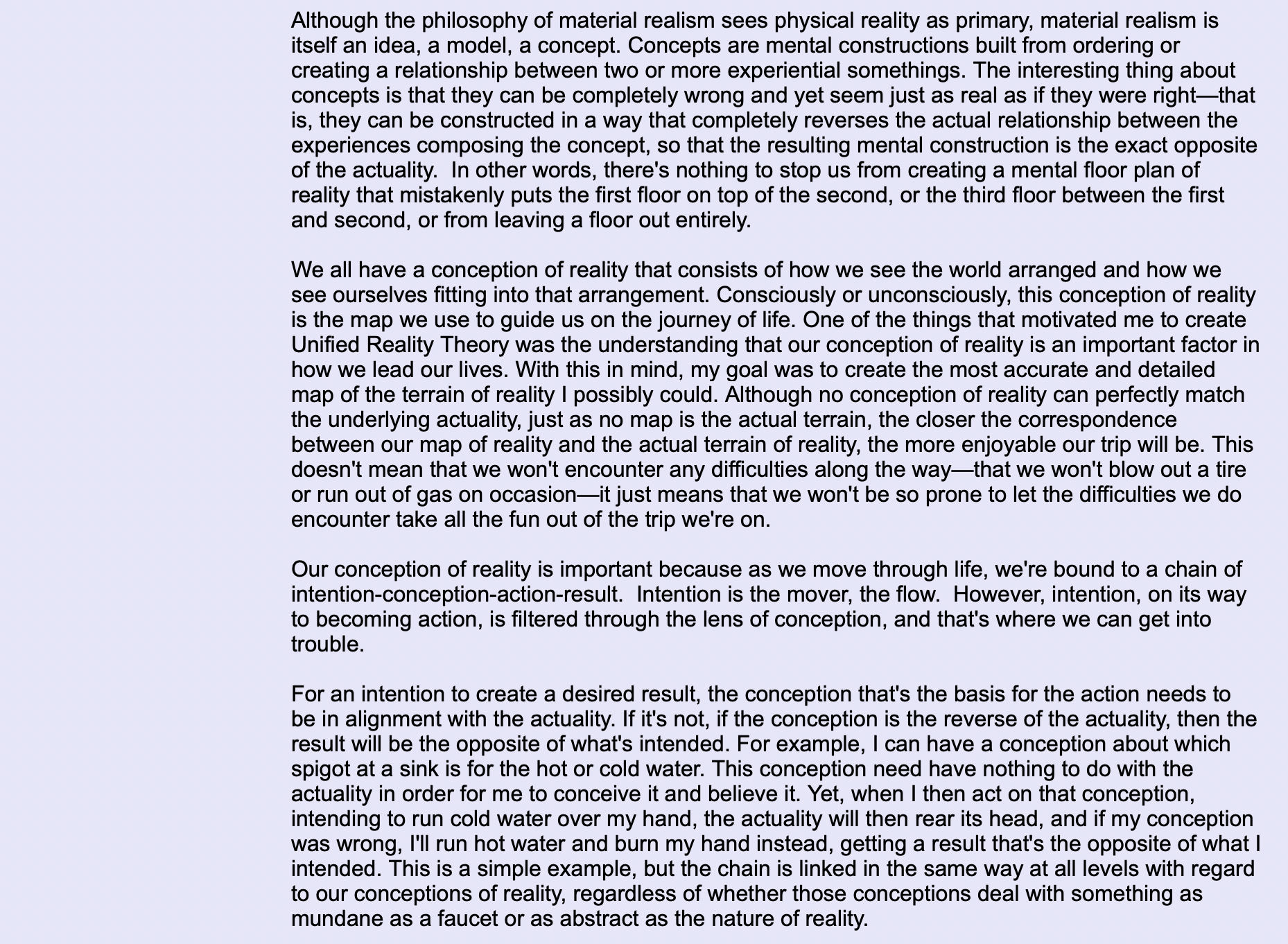 Although the philosophy of material realism sees physical reality as primary, material realism is itself an idea, a model, a concept. Concepts are mental constructions built from ordering or creating a relationship between two or more experiential somethings. The interesting thing about concepts is that they can be completely wrong and yet seem just as real as if they were right—that is, they can be constructed in a way that completely reverses the actual relationship between the experiences composing the concept, so that the resulting mental construction is the exact opposite of the actuality. In other words, there's nothing to stop us from creating a mental floor plan of reality that mistakenly puts the first floor on top of the second, or the third floor between the first and second, or from leaving a floor out entirely.

We all have a conception of reality that consists of how we see the world arranged and how we see ourselves fitting into that arrangement. Consciously or unconsciously, this conception of reality is the map we use to guide us on the journey of life. One of the things that motivated me to create Unified Reality Theory was the understanding that our conception of reality is an important factor in how we lead our lives. With this in mind, my goal was to create the most accurate and detailed map of the terrain of reality I possibly could. Although no conception of reality can perfectly match the underlying actuality, just as no map is the actual terrain, the closer the correspondence between our map of reality and the actual terrain of reality, the more enjoyable our trip will be. This doesn't mean that we won't encounter any difficulties along the way—that we won't blow out a tire or run out of gas on occasion—it just means that we won't be so prone to let the difficulties we do encounter take all the fun out of the trip we're on.

Our conception of reality is important because as we move through life, we're bound to a chain of intention-conception-action-result. Intention is the mover, the flow. However, intention, on its way to becoming action, is filtered through the lens of conception, and that's where we can get into trouble.

For an intention to create a desired result, the conception that's the basis for the action needs to be in alignment with the actuality. If it's not, if the conception is the reverse of the actuality, then the result will be the opposite of what's intended. For example, I can have a conception about which spigot at a sink is for the hot or cold water. This conception need have nothing to do with the actuality in order for me to conceive it and believe it. Yet, when I then act on that conception, intending to run cold water over my hand, the actuality will then rear its head, and if my conception was wrong, I'll run hot water and burn my hand instead, getting a result that's the opposite of what I intended. This is a simple example, but the chain is linked in the same way at all levels with regard to our conceptions of reality, regardless of whether those conceptions deal with something as mundane as a faucet or as abstract as the nature of reality.